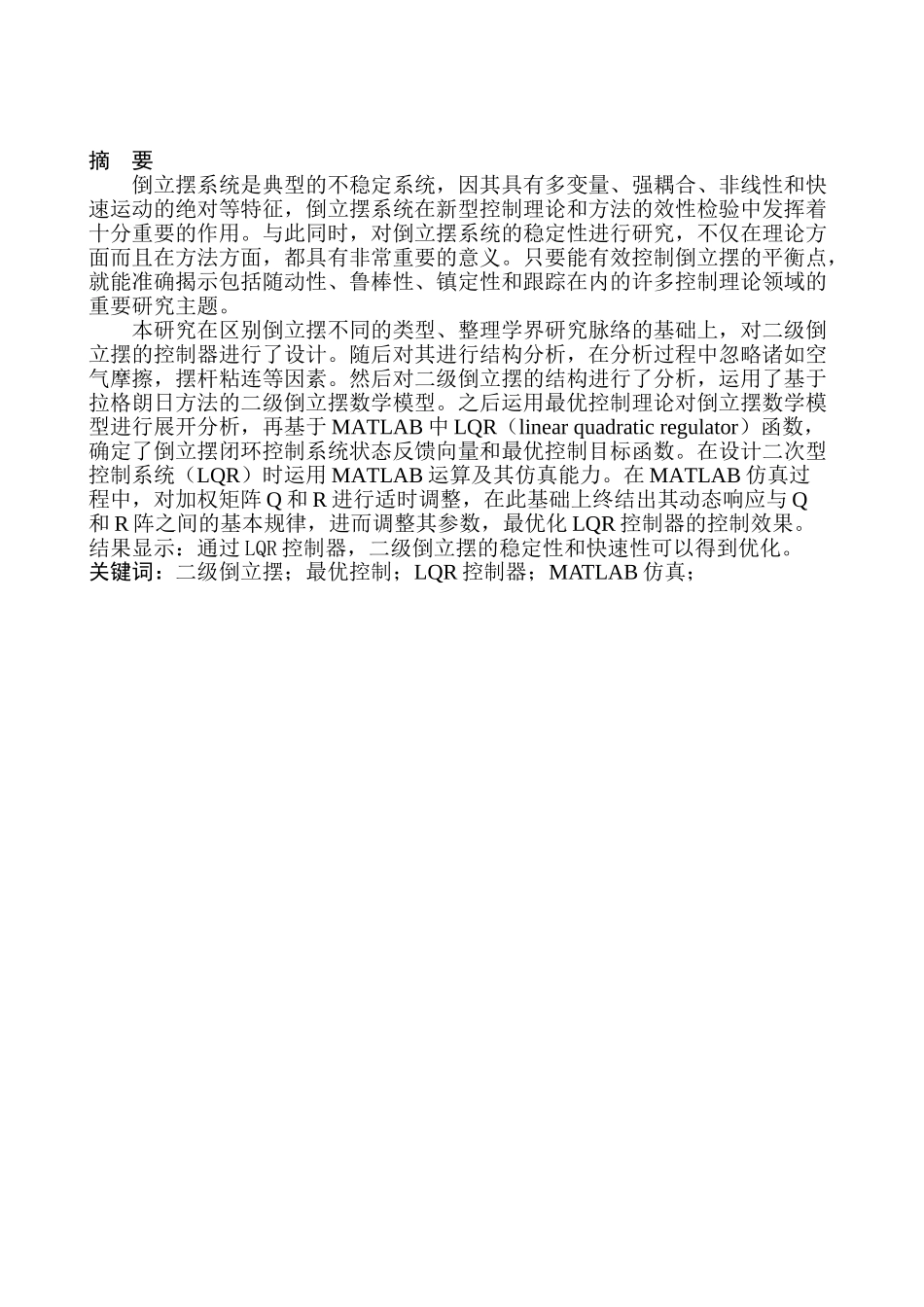 摘　要

倒立摆系统是典型的不稳定系统，因其具有多变量、强耦合、非线性和快速运动的绝对等特征，倒立摆系统在新型控制理论和方法的效性检验中发挥着十分重要的作用。与此同时，对倒立摆系统的稳定性进行研究，不仅在理论方面而且在方法方面，都具有非常重要的意义。只要能有效控制倒立摆的平衡点，就能准确揭示包括随动性、鲁棒性、镇定性和跟踪在内的许多控制理论领域的重要研究主题。

本研究在区别倒立摆不同的类型、整理学界研究脉络的基础上，对二级倒立摆的控制器进行了设计。随后对其进行结构分析，在分析过程中忽略诸如空气摩擦，摆杆粘连等因素。然后对二级倒立摆的结构进行了分析，运用了基于拉格朗日方法的二级倒立摆数学模型。之后运用最优控制理论对倒立摆数学模型进行展开分析，再基于 MATLAB 中 LQR（linear quadratic regulator）函数，确定了倒立摆闭环控制系统状态反馈向量和最优控制目标函数。在设计二次型控制系统（LQR）时运用 MATLAB 运算及其仿真能力。在 MATLAB 仿真过程中，对加权矩阵 Q 和 R 进行适时调整，在此基础上终结出其动态响应与 Q 和 R 阵之间的基本规律，进而调整其参数，最优化 LQR 控制器的控制效果。结果显示：通过 LQR 控制器，二级倒立摆的稳定性和快速性可以得到优化。
关键词：二级倒立摆；最优控制；LQR 控制器；MATLAB 仿真；